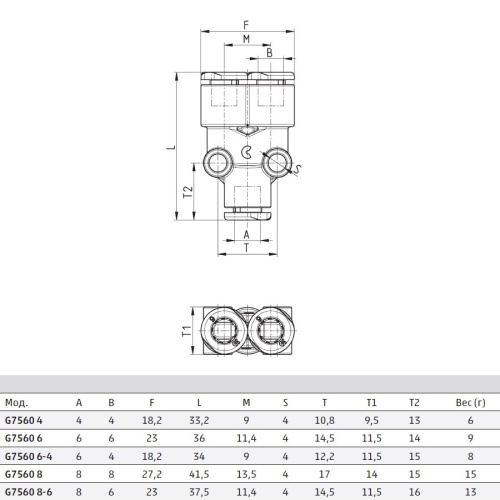 F
M
B
L
S
T2
A
T
T1

| Мод. | A | B | F | L | M | S | T | T1 | T2 | Вес (г) |
|---|---|---|---|---|---|---|---|---|---|---|
| G7560 4 | 4 | 4 | 18,2 | 33,2 | 9 | 4 | 10,8 | 9,5 | 13 | 6 |
| G7560 6 | 6 | 6 | 23 | 36 | 11,4 | 4 | 14,5 | 11,5 | 14 | 9 |
| G7560 6-4 | 6 | 4 | 18,2 | 34 | 9 | 4 | 12,2 | 11,5 | 15 | 8 |
| G7560 8 | 8 | 8 | 27,2 | 41,5 | 13,5 | 4 | 17 | 14 | 15 | 15 |
| G7560 8-6 | 8 | 6 | 23 | 37,5 | 11,4 | 4 | 14,5 | 11,5 | 16 | 13 |